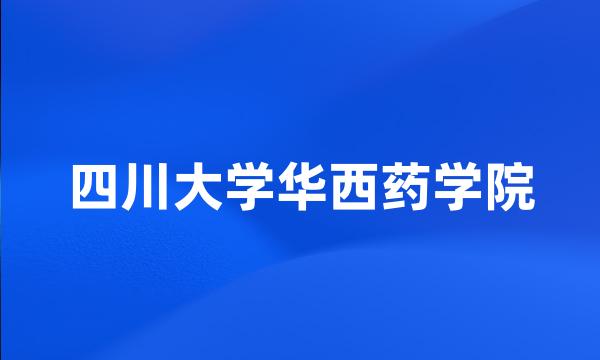 四川大学华西药学院